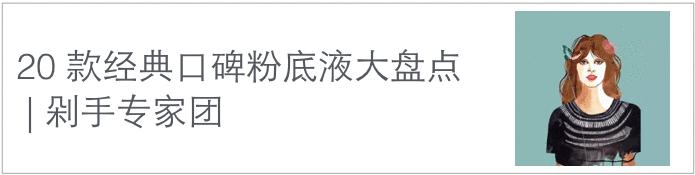 20 款经典口碑粉底液大盘点
| 剁手专家团